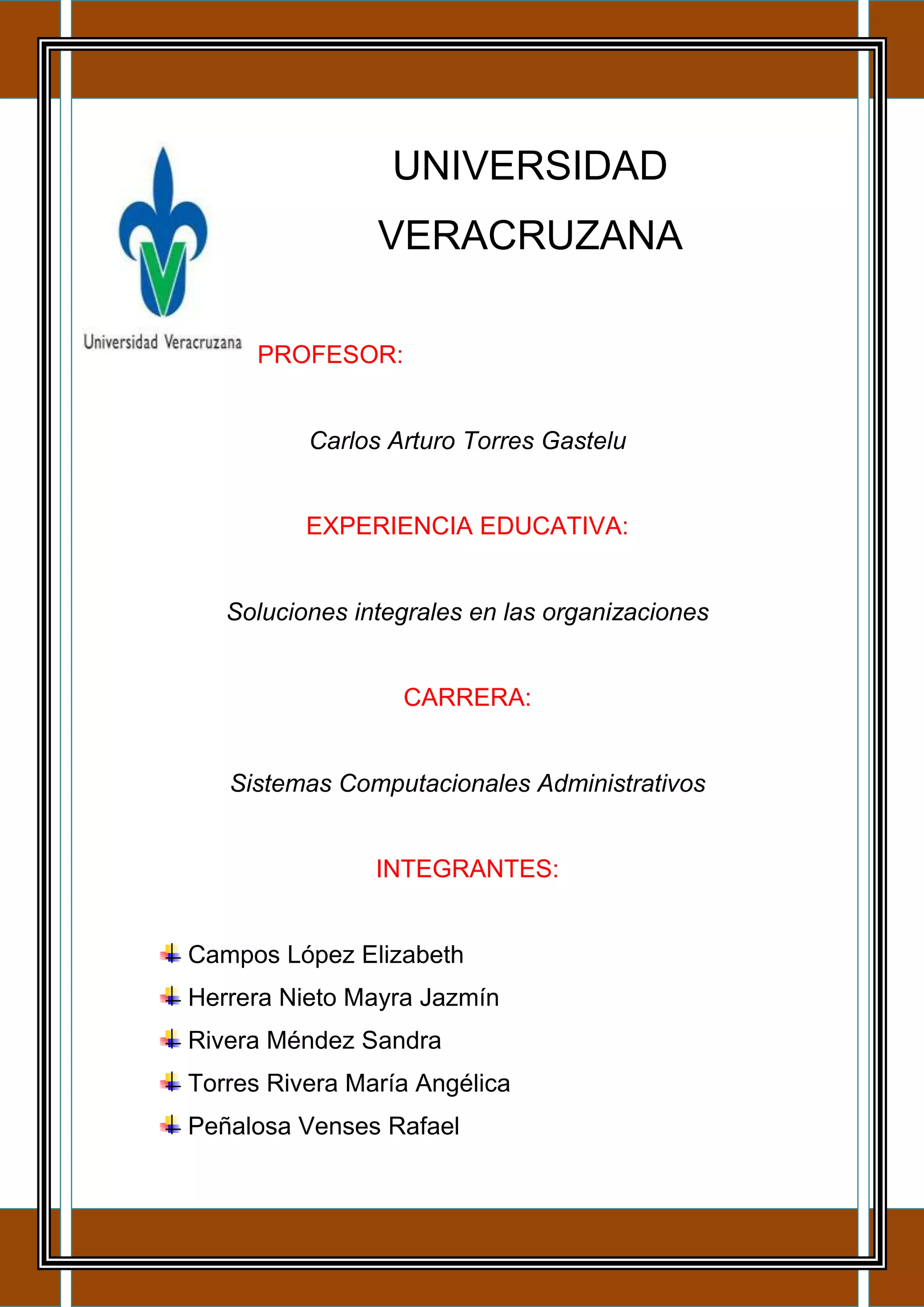 Universidad Veracruzana

UNIVERSIDAD VERACRUZANA

PROFESOR:

Carlos Arturo Torres Gastelu

EXPERIENCIA EDUCATIVA:

Soluciones integrales en las organizaciones

CARRERA:

Sistemas Computacionales Administrativos

INTEGRANTES:

Campos López Elizabeth
Herrera Nieto Mayra Jazmín
Rivera Méndez Sandra
Torres Rivera María Angélica
Peñalosa Venses Rafael